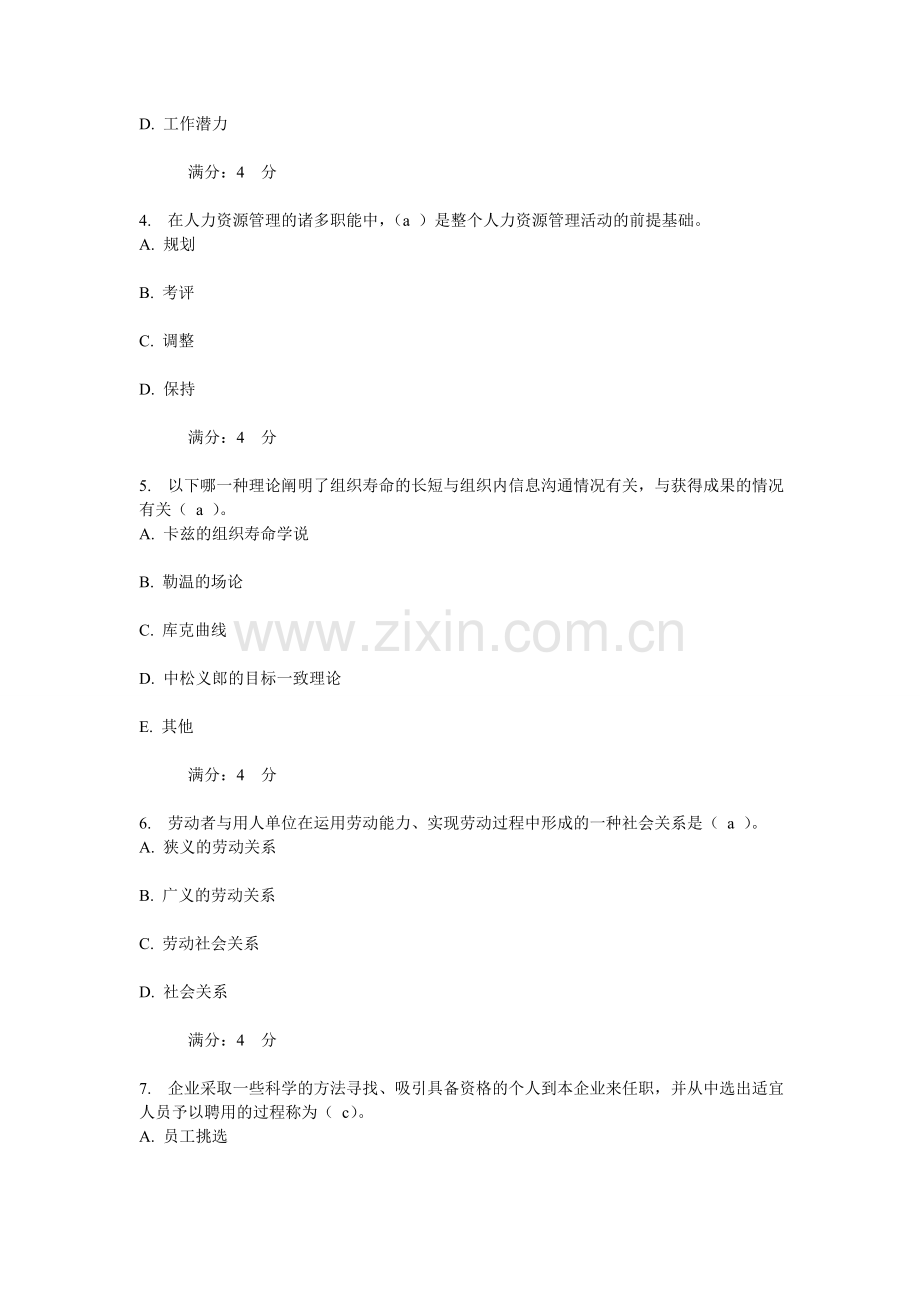 D. 工作潜力

满分：4 分

4. 在人力资源管理的诸多职能中，（a ）是整个人力资源管理活动的前提基础。
A. 规划

B. 考评

C. 调整

D. 保持

满分：4 分

5. 以下哪一种理论阐明了组织寿命的长短与组织内信息沟通情况有关，与获得成果的情况有关（ a ）。
A. 卡兹的组织寿命学说

B. 勒温的场论

C. 库克曲线

D. 中松义郎的目标一致理论

E. 其他

满分：4 分

6. 劳动者与用人单位在运用劳动能力、实现劳动过程中形成的一种社会关系是（ a ）。
A. 狭义的劳动关系

B. 广义的劳动关系

C. 劳动社会关系

D. 社会关系

满分：4 分

7. 企业采取一些科学的方法寻找、吸引具备资格的个人到本企业来任职，并从中选出适宜人员予以聘用的过程称为（ c）。
A. 员工挑选

www.zixin.com.cn